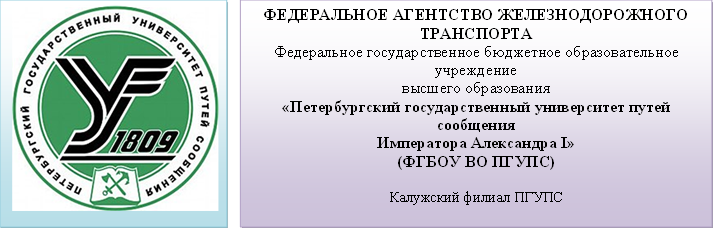 ПЕТЕРБУРГСКИЙ ГОСУДАРСТВЕННЫЙ УНИВЕРСИТЕТ ПУТЕЙ СООБЩЕНИЯ

1809

ФЕДЕРАЛЬНОЕ АГЕНТСТВО ЖЕЛЕЗНОДОРОЖНОГО ТРАНСПОРТА
Федеральное государственное бюджетное образовательное учреждение
высшего образования
«Петербургский государственный университет путей сообщения
Императора Александра I»
(ФГБОУ ВО ПГУПС)

Калужский филиал ПГУПС